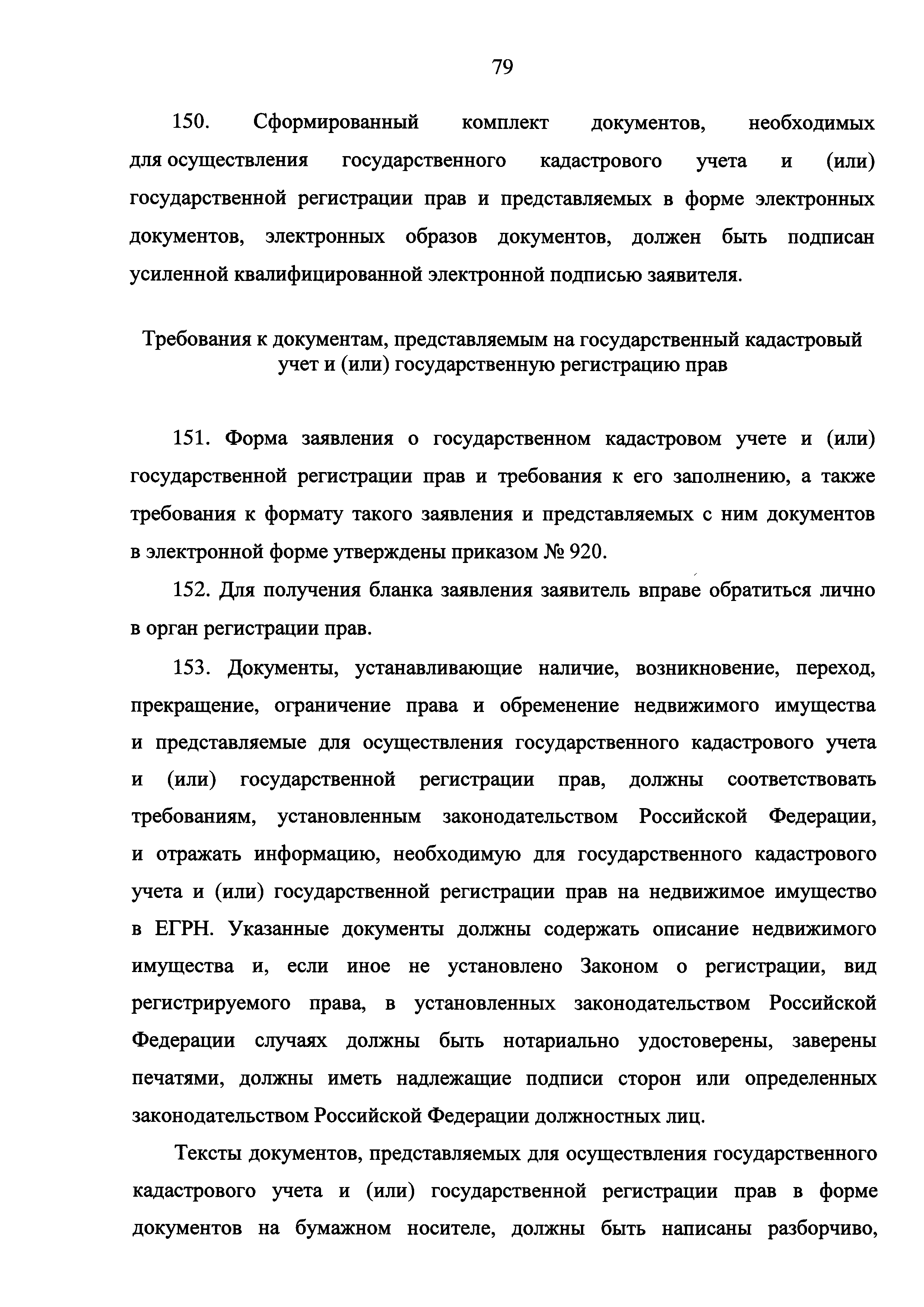 79

150. Сформированный комплект документов, необходимых для осуществления государственного кадастрового учета и (или) государственной регистрации прав и представляемых в форме электронных документов, электронных образов документов, должен быть подписан усиленной квалифицированной электронной подписью заявителя.

Требования к документам, представляемым на государственный кадастровый учет и (или) государственную регистрацию прав

151. Форма заявления о государственном кадастровом учете и (или) государственной регистрации прав и требования к его заполнению, а также требования к формату такого заявления и представляемых с ним документов в электронной форме утверждены приказом № 920.

152. Для получения бланка заявления заявитель вправе обратиться лично в орган регистрации прав.

153. Документы, устанавливающие наличие, возникновение, переход, прекращение, ограничение права и обременение недвижимого имущества и представляемые для осуществления государственного кадастрового учета и (или) государственной регистрации прав, должны соответствовать требованиям, установленным законодательством Российской Федерации, и отражать информацию, необходимую для государственного кадастрового учета и (или) государственной регистрации прав на недвижимое имущество в ЕГРН. Указанные документы должны содержать описание недвижимого имущества и, если иное не установлено Законом о регистрации, вид регистрируемого права, в установленных законодательством Российской Федерации случаях должны быть нотариально удостоверены, заверены печатями, должны иметь надлежащие подписи сторон или определенных законодательством Российской Федерации должностных лиц.

Тексты документов, представляемых для осуществления государственного кадастрового учета и (или) государственной регистрации прав в форме документов на бумажном носителе, должны быть написаны разборчиво,